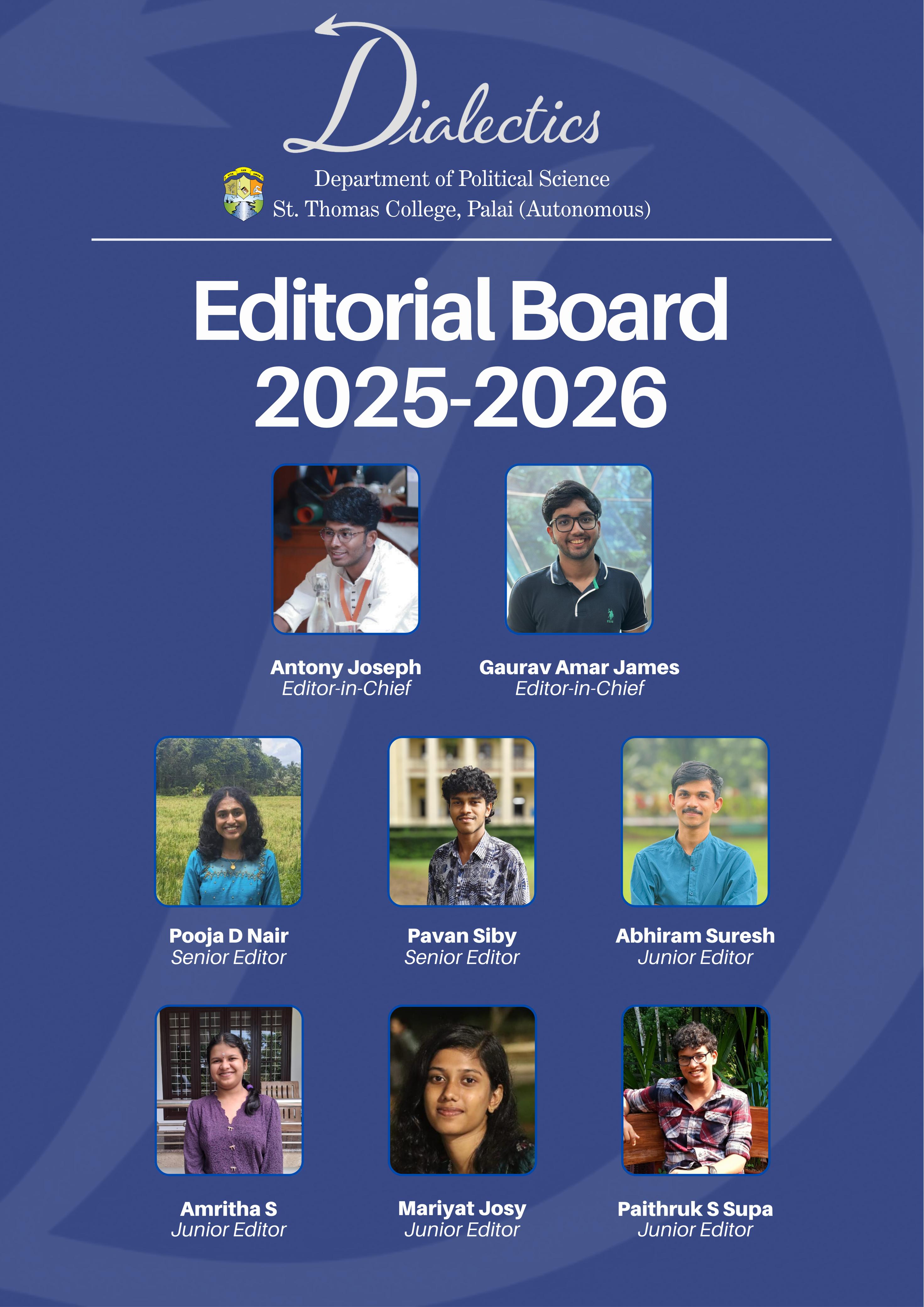 Dialectics

Department of Political Science
St. Thomas College, Palai (Autonomous)

Editorial Board
2025-2026

Antony Joseph
Editor-in-Chief

Gaurav Amar James
Editor-in-Chief

Pooja D Nair
Senior Editor

Pavan Siby
Senior Editor

Abhiram Suresh
Junior Editor

Amritha S
Junior Editor

Mariyat Josy
Junior Editor

Paithruk S Supa
Junior Editor